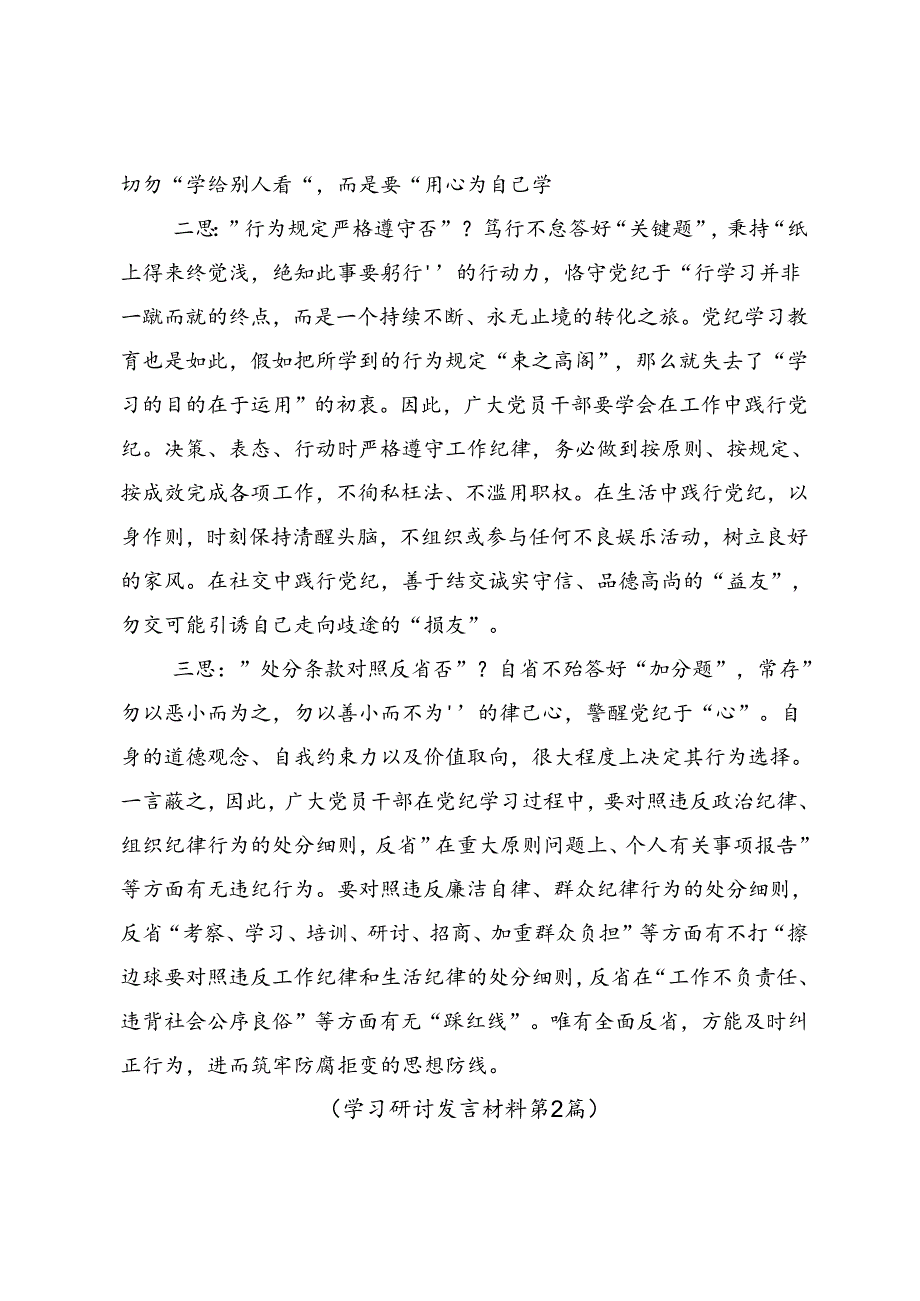 切勿“学给别人看“，而是要“用心为自己学

二思：”行为规定严格遵守否”？笃行不怠答好“关键题”，秉持“纸上得来终觉浅，绝知此事要躬行''的行动力，恪守党纪于“行学习并非一蹴而就的终点，而是一个持续不断、永无止境的转化之旅。党纪学习教育也是如此，假如把所学到的行为规定“束之高阁”，那么就失去了“学习的目的在于运用”的初衷。因此，广大党员干部要学会在工作中践行党纪。决策、表态、行动时严格遵守工作纪律，务必做到按原则、按规定、按成效完成各项工作，不徇私枉法、不滥用职权。在生活中践行党纪，以身作则，时刻保持清醒头脑，不组织或参与任何不良娱乐活动，树立良好的家风。在社交中践行党纪，善于结交诚实守信、品德高尚的“益友”，勿交可能引诱自己走向歧途的“损友”。

三思：”处分条款对照反省否”？自省不殆答好“加分题”，常存”勿以恶小而为之，勿以善小而不为''的律己心，警醒党纪于“心”。自身的道德观念、自我约束力以及价值取向，很大程度上决定其行为选择。一言蔽之，因此，广大党员干部在党纪学习过程中，要对照违反政治纪律、组织纪律行为的处分细则，反省”在重大原则问题上、个人有关事项报告”等方面有无违纪行为。要对照违反廉洁自律、群众纪律行为的处分细则，反省“考察、学习、培训、研讨、招商、加重群众负担”等方面有不打“擦边球要对照违反工作纪律和生活纪律的处分细则，反省在“工作不负责任、违背社会公序良俗”等方面有无“踩红线”。唯有全面反省，方能及时纠正行为，进而筑牢防腐拒变的思想防线。

（学习研讨发言材料第2篇）